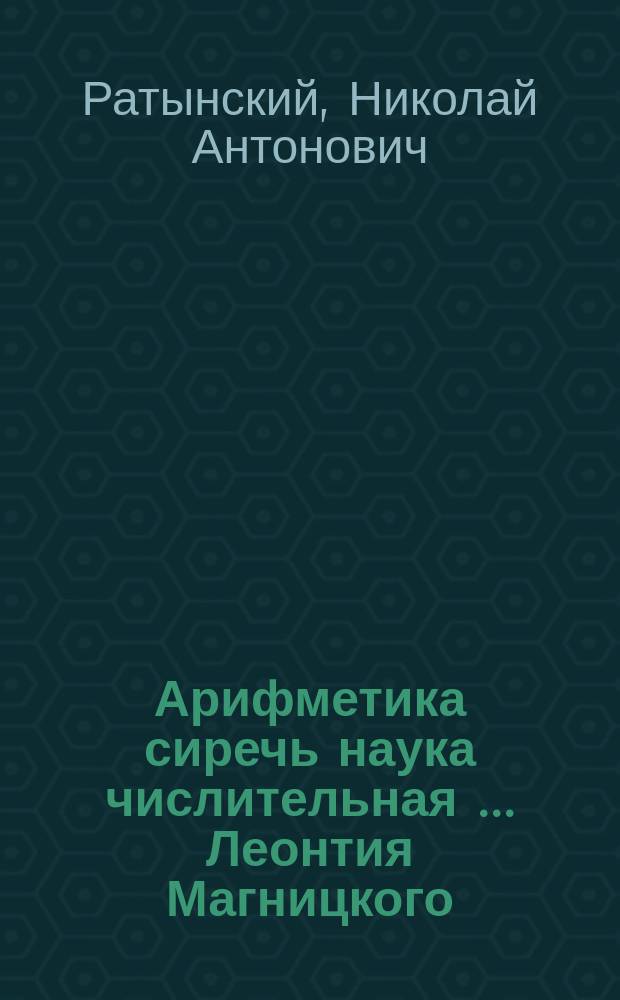 Ратынский, Николай Антонович

Арифметика сиречь наука числительная ... Леонтия Магницкого